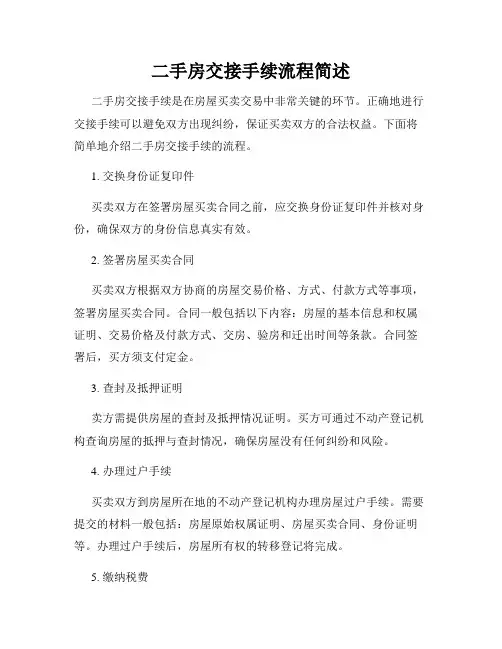 二手房交接手续流程简述

二手房交接手续是在房屋买卖交易中非常关键的环节。正确地进行交接手续可以避免双方出现纠纷，保证买卖双方的合法权益。下面将简单地介绍二手房交接手续的流程。

1. 交换身份证复印件

买卖双方在签署房屋买卖合同之前，应交换身份证复印件并核对身份，确保双方的身份信息真实有效。

2. 签署房屋买卖合同

买卖双方根据双方协商的房屋交易价格、方式、付款方式等事项，签署房屋买卖合同。合同一般包括以下内容：房屋的基本信息和权属证明、交易价格及付款方式、交房、验房和迁出时间等条款。合同签署后，买方须支付定金。

3. 查封及抵押证明

卖方需提供房屋的查封及抵押情况证明。买方可通过不动产登记机构查询房屋的抵押与查封情况，确保房屋没有任何纠纷和风险。

4. 办理过户手续

买卖双方到房屋所在地的不动产登记机构办理房屋过户手续。需要提交的材料一般包括：房屋原始权属证明、房屋买卖合同、身份证明等。办理过户手续后，房屋所有权的转移登记将完成。

5. 缴纳税费